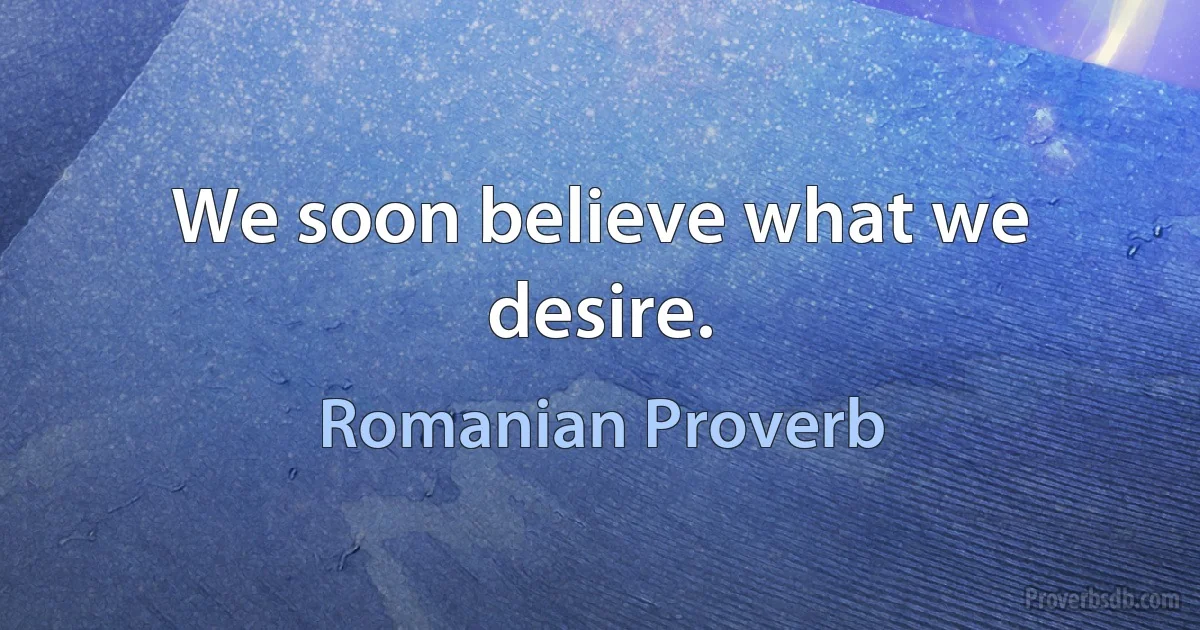 We soon believe what we desire.

Romanian Proverb

Proverbsdb.com